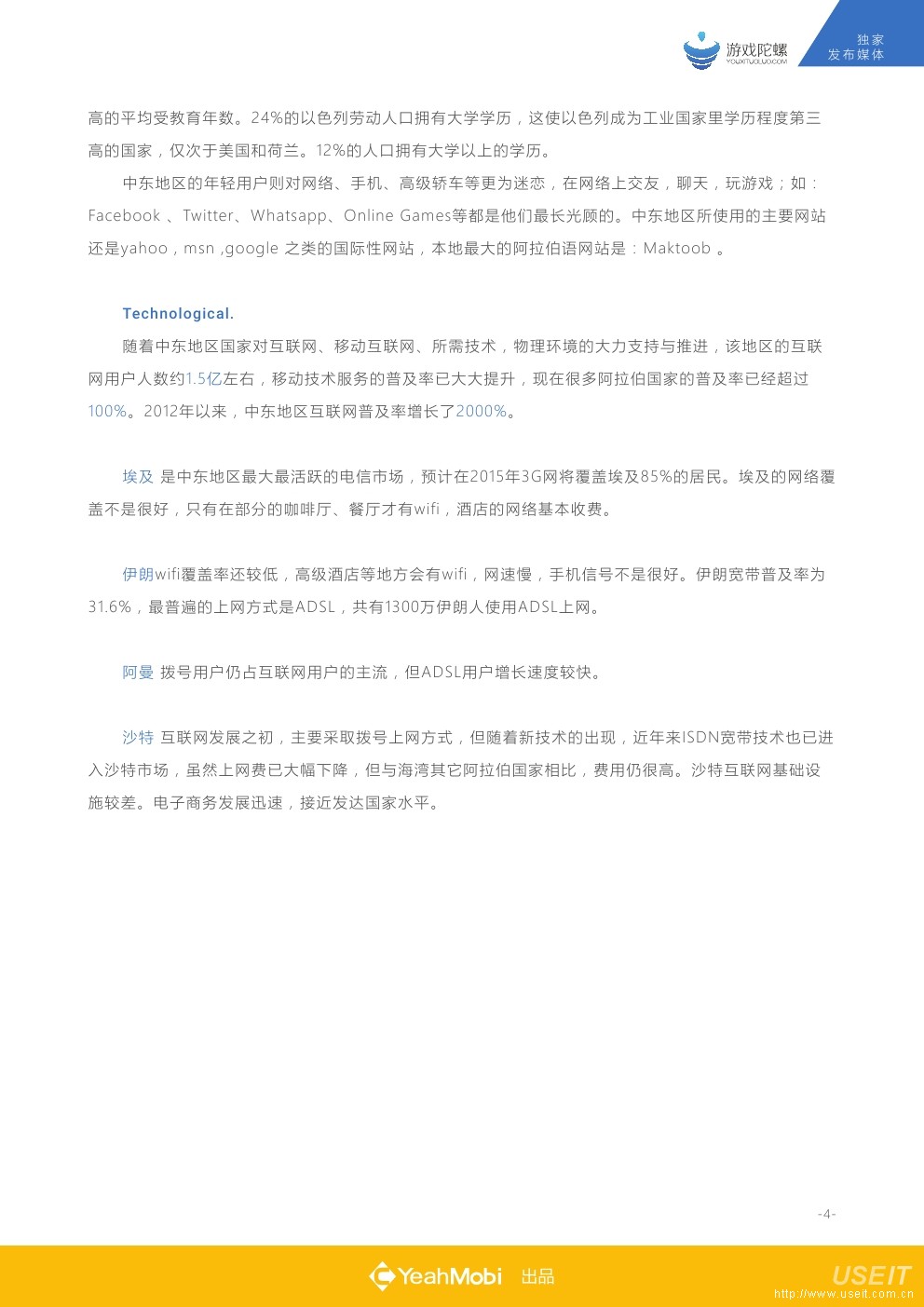 游戏陀螺
YOUXITUOLUO.COM
独家
发布媒体

高的平均受教育年数。24%的以色列劳动人口拥有大学学历，这使以色列成为工业国家里学历程度第三高的国家，仅次于美国和荷兰。12%的人口拥有大学以上的学历。

中东地区的年轻用户则对网络、手机、高级轿车等更为迷恋，在网络上交友，聊天，玩游戏；如：Facebook 、Twitter、Whatsapp、Online Games等都是他们最长光顾的。中东地区所使用的主要网站还是yahoo，msn ,google 之类的国际性网站，本地最大的阿拉伯语网站是：Maktoob 。

Technological.

随着中东地区国家对互联网、移动互联网、所需技术，物理环境的大力支持与推进，该地区的互联网用户人数约1.5亿左右，移动技术服务的普及率已大大提升，现在很多阿拉伯国家的普及率已经超过100%。2012年以来，中东地区互联网普及率增长了2000%。

埃及 是中东地区最大最活跃的电信市场，预计在2015年3G网将覆盖埃及85%的居民。埃及的网络覆盖不是很好，只有在部分的咖啡厅、餐厅才有wifi，酒店的网络基本收费。

伊朗wifi覆盖率还较低，高级酒店等地方会有wifi，网速慢，手机信号不是很好。伊朗宽带普及率为31.6%，最普遍的上网方式是ADSL，共有1300万伊朗人使用ADSL上网。

阿曼 拨号用户仍占互联网用户的主流，但ADSL用户增长速度较快。

沙特 互联网发展之初，主要采取拨号上网方式，但随着新技术的出现，近年来ISDN宽带技术也已进入沙特市场，虽然上网费已大幅下降，但与海湾其它阿拉伯国家相比，费用仍很高。沙特互联网基础设施较差。电子商务发展迅速，接近发达国家水平。

-4-

YeahMobi 出品

USEIT
http://www.useit.com.cn